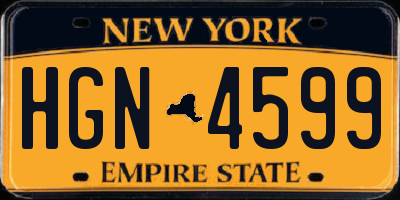 NEW YORK

HGN 4599

EMPIRE STATE